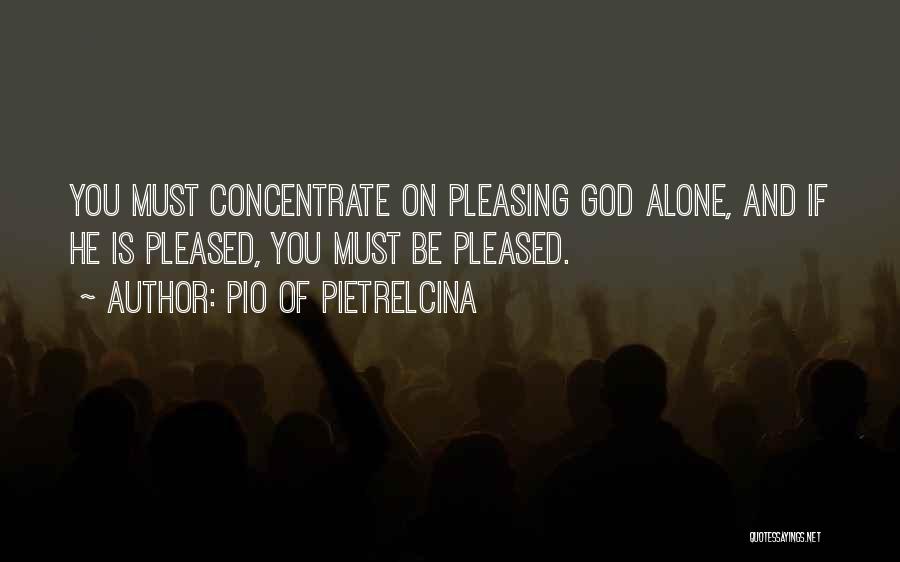 YOU MUST CONCENTRATE ON PLEASING GOD ALONE, AND IF HE IS PLEASED, YOU MUST BE PLEASED.

~ AUTHOR: PIO OF PIETRELCINA

QUOTESSAYINGS.NET